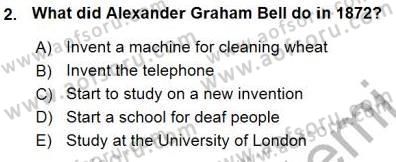 2. What did Alexander Graham Bell do in 1872?

A) Invent a machine for cleaning wheat
B) Invent the telephone
C) Start to study on a new invention
D) Start a school for deaf people
E) Study at the University of London

www.aofsoru.com